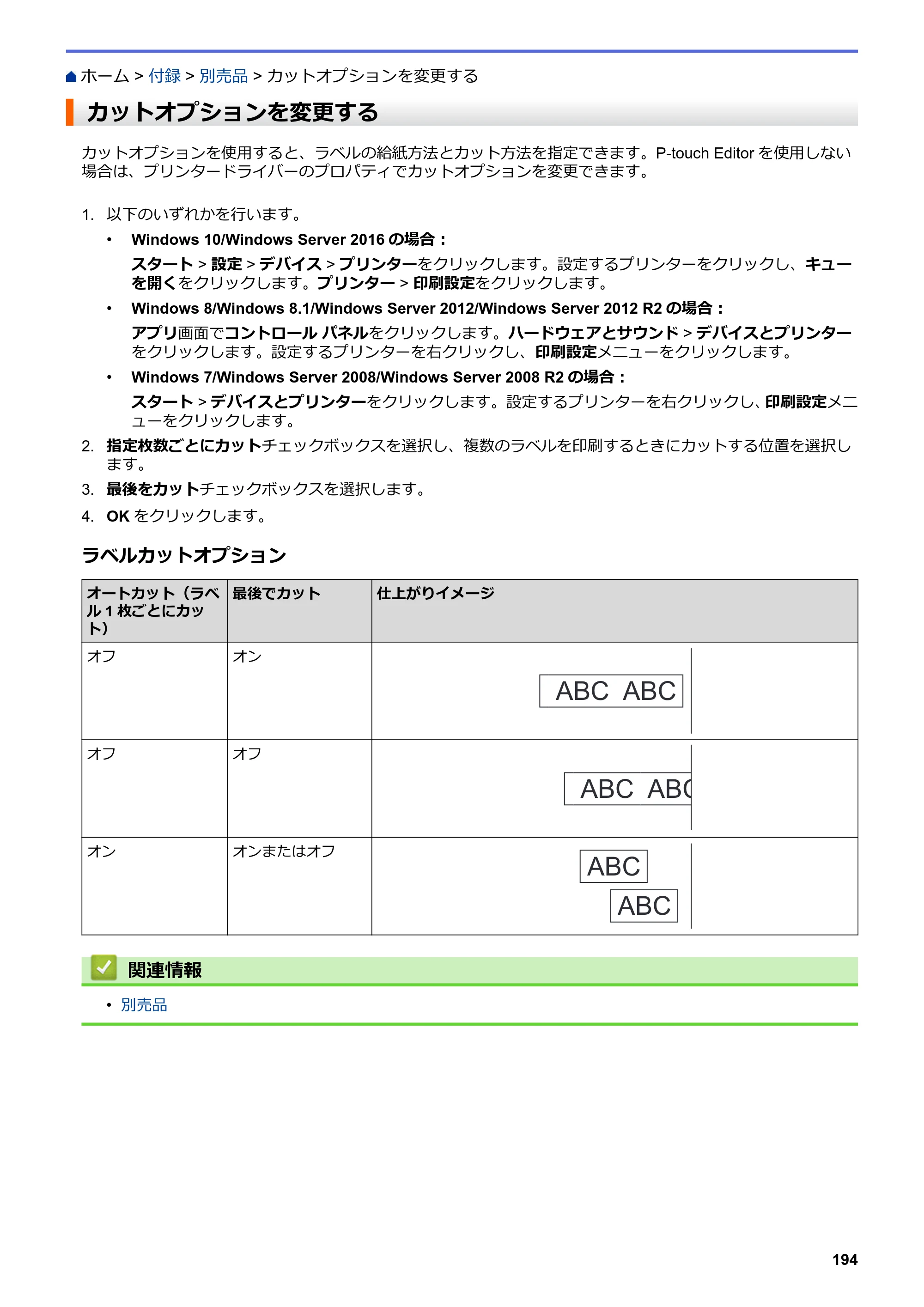 ホーム > 付録 > 別売品 > カットオプションを変更する

カットオプションを変更する

カットオプションを使用すると、ラベルの給紙方法とカット方法を指定できます。P-touch Editorを使用しない場合は、プリンタードライバーのプロパティでカットオプションを変更できます。

1. 以下のいずれかを行います。
• Windows 10/Windows Server 2016の場合：
スタート > 設定 > デバイス > プリンターをクリックします。設定するプリンターをクリックし、キューを開くをクリックします。プリンター > 印刷設定をクリックします。
• Windows 8/Windows 8.1/Windows Server 2012/Windows Server 2012 R2の場合：
アプリ画面でコントロール パネルをクリックします。ハードウェアとサウンド > デバイスとプリンターをクリックします。設定するプリンターを右クリックし、印刷設定メニューをクリックします。
• Windows 7/Windows Server 2008/Windows Server 2008 R2の場合：
スタート > デバイスとプリンターをクリックします。設定するプリンターを右クリックし、印刷設定メニューをクリックします。
2. 指定枚数ごとにカットチェックボックスを選択し、複数のラベルを印刷するときにカットする位置を選択します。
3. 最後をカットチェックボックスを選択します。
4. OKをクリックします。

ラベルカットオプション

| オートカット（ラベル1枚ごとにカット） | 最後でカット | 仕上がりイメージ |
|---|---|---|
| オフ | オン | ABC ABC |
| オフ | オフ | ABC ABC |
| オン | オンまたはオフ | ABC ABC |

関連情報
• 別売品

194